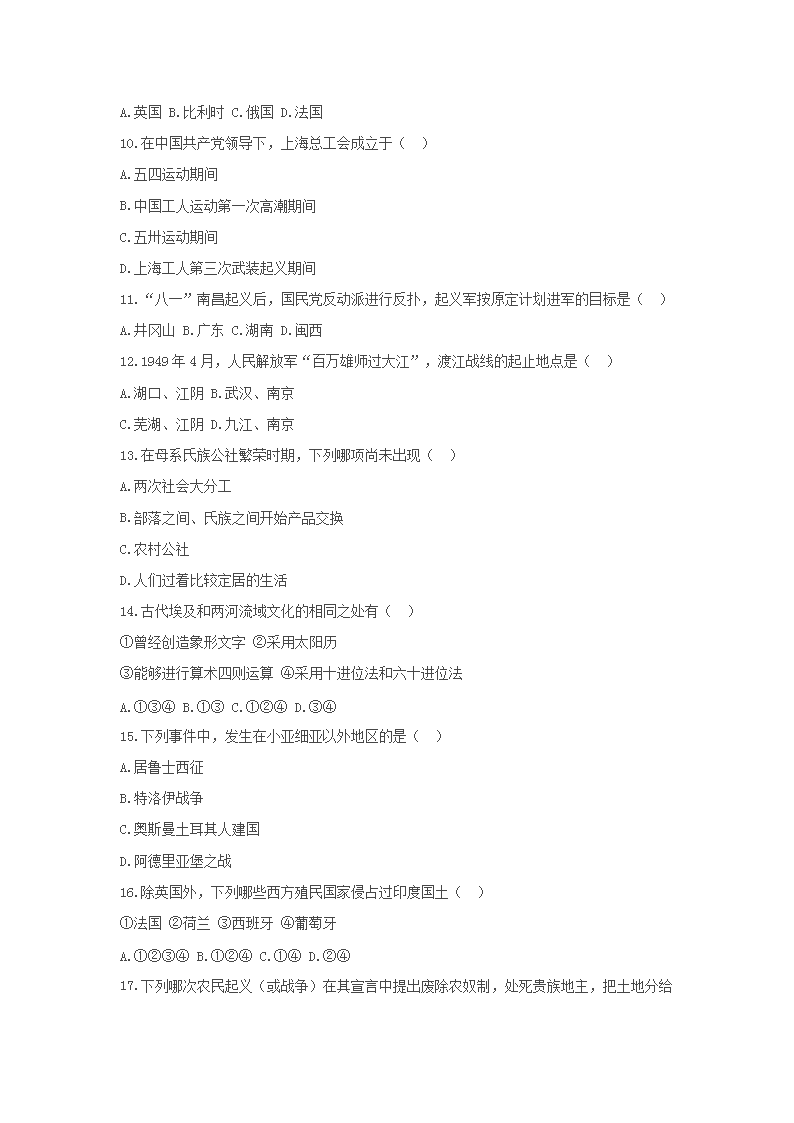 A.英国 B.比利时 C.俄国 D.法国

10.在中国共产党领导下，上海总工会成立于（　）

A.五四运动期间

B.中国工人运动第一次高潮期间

C.五卅运动期间

D.上海工人第三次武装起义期间

11.“八一”南昌起义后，国民党反动派进行反扑，起义军按原定计划进军的目标是（　）

A.井冈山 B.广东 C.湖南 D.闽西

12.1949年4月，人民解放军“百万雄师过大江”，渡江战线的起止地点是（　）

A.湖口、江阴 B.武汉、南京

C.芜湖、江阴 D.九江、南京

13.在母系氏族公社繁荣时期，下列哪项尚未出现（　）

A.两次社会大分工

B.部落之间、氏族之间开始产品交换

C.农村公社

D.人们过着比较定居的生活

14.古代埃及和两河流域文化的相同之处有（　）

①曾经创造象形文字 ②采用太阳历

③能够进行算术四则运算 ④采用十进位法和六十进位法

A.①③④ B.①③ C.①②④ D.③④

15.下列事件中，发生在小亚细亚以外地区的是（　）

A.居鲁士西征

B.特洛伊战争

C.奥斯曼土耳其人建国

D.阿德里亚堡之战

16.除英国外，下列哪些西方殖民国家侵占过印度国土（　）

①法国 ②荷兰 ③西班牙 ④葡萄牙

A.①②③④ B.①②④ C.①④ D.②④

17.下列哪次农民起义（或战争）在其宣言中提出废除农奴制，处死贵族地主，把土地分给